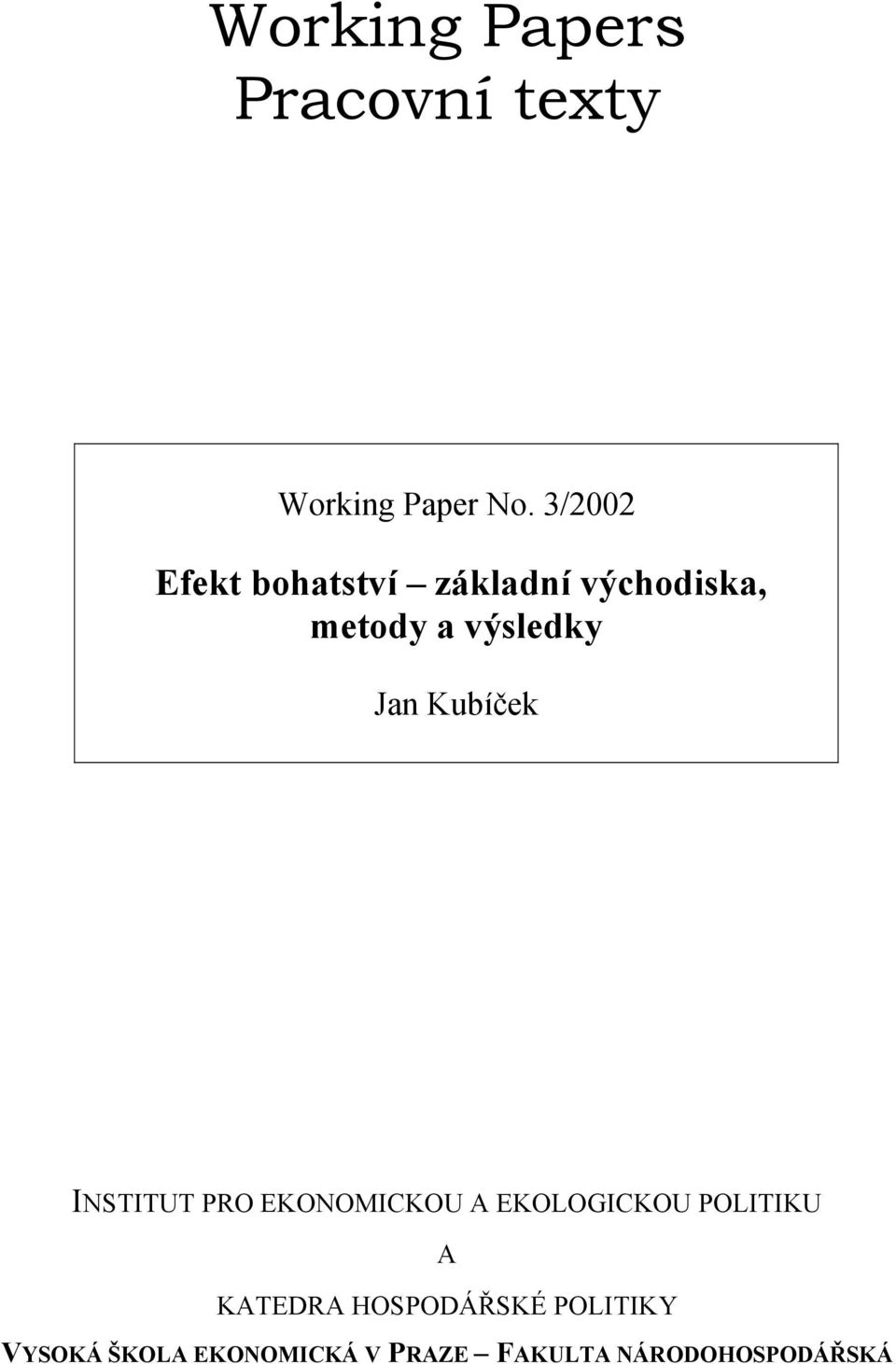 Working Papers
Pracovní texty

Working Paper No. 3/2002

Efekt bohatství – základní východiska, metody a výsledky

Jan Kubíček

INSTITUT PRO EKONOMICKOU A EKOLOGICKOU POLITIKU

A

KATEDRA HOSPODÁŘSKÉ POLITIKY

VYSOKÁ ŠKOLA EKONOMICKÁ V PRAZE – FAKULTA NÁRODOHOSPODÁŘSKÁ